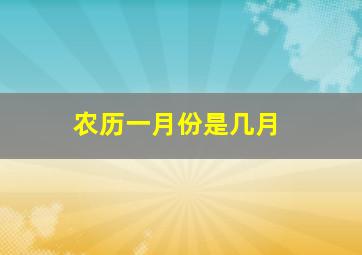 农历一月份是几月